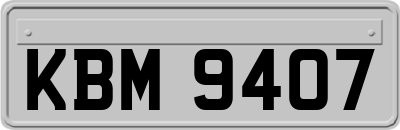 KBM 9407